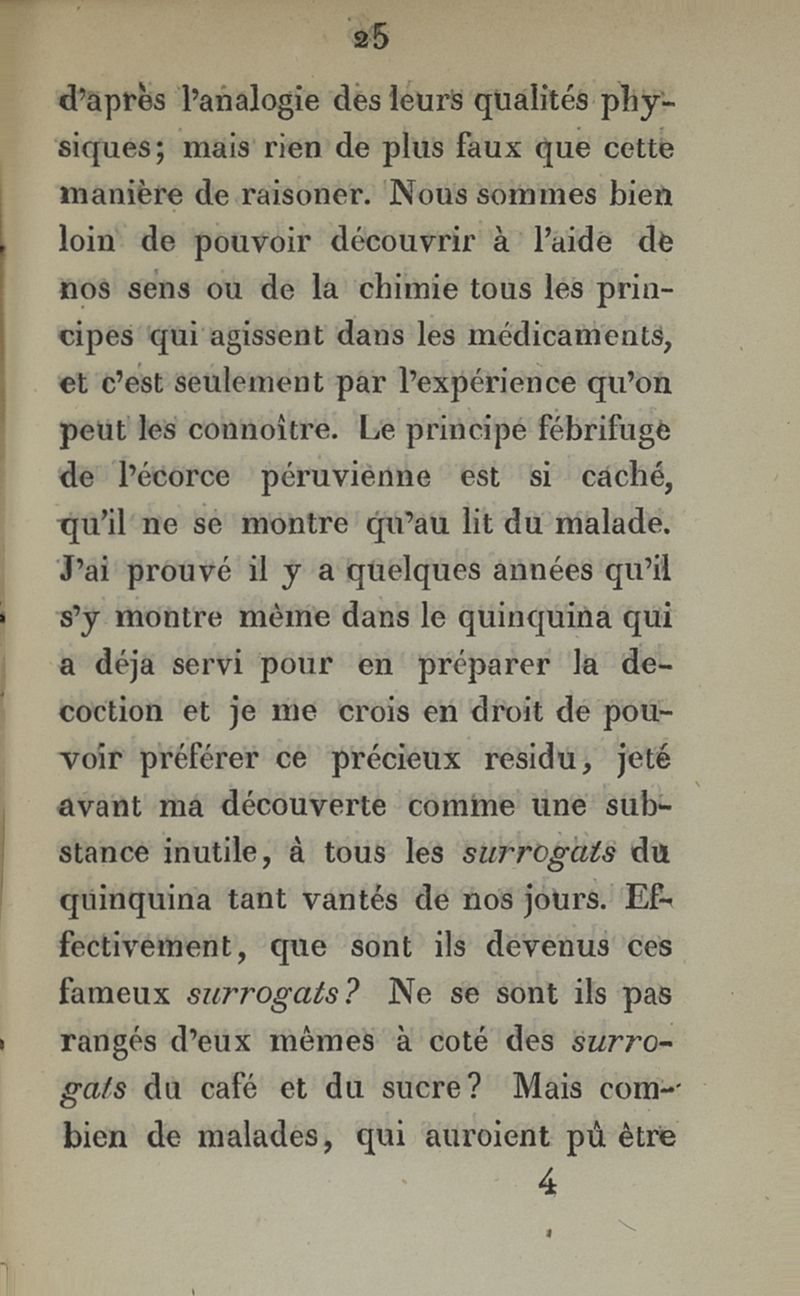 25

d'après l'analogie des leurs qualités physiques; mais rien de plus faux que cette manière de raisoner. Nous sommes bien loin de pouvoir découvrir à l'aide de nos sens ou de la chimie tous les principes qui agissent dans les médicaments, et c'est seulement par l'expérience qu'on peut les connoître. Le principe fébrifuge de l'écorce péruvienne est si caché, qu'il ne se montre qu'au lit du malade. J'ai prouvé il y a quelques années qu'il s'y montre même dans le quinquina qui a déja servi pour en préparer la decoction et je me crois en droit de pouvoir préférer ce précieux residu, jeté avant ma découverte comme une substance inutile, à tous les surrogats du quinquina tant vantés de nos jours. Effectivement, que sont ils devenus ces fameux surrogats? Ne se sont ils pas rangés d'eux mêmes à coté des surrogats du café et du sucre? Mais combien de malades, qui auroient pû être

4